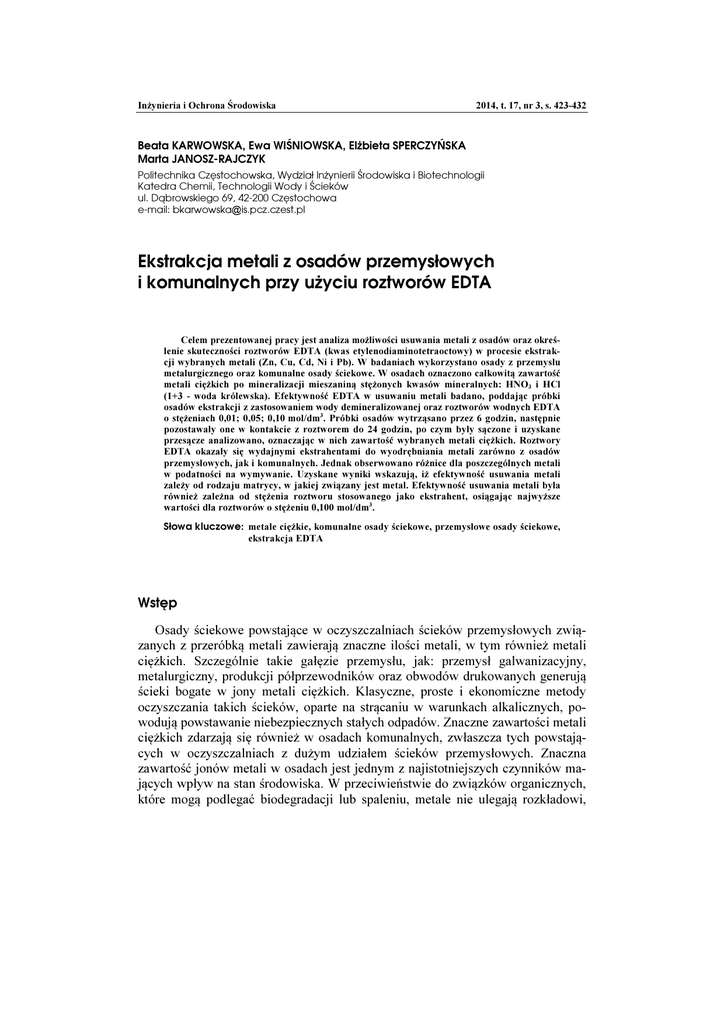 Inżynieria i Ochrona Środowiska

2014, t. 17, nr 3, s. 423-432

Beata KARWOWSKA, Ewa WIŚNIOWSKA, Elżbieta SPERCZYŃSKA
Marta JANOSZ-RAJCZYK

Politechnika Częstochowska, Wydział Inżynierii Środowiska i Biotechnologii
Katedra Chemii, Technologii Wody i Ścieków
ul. Dąbrowskiego 69, 42-200 Częstochowa
e-mail: bkarwowska@is.pcz.czest.pl

Ekstrakcja metali z osadów przemysłowych i komunalnych przy użyciu roztworów EDTA

Celem prezentowanej pracy jest analiza możliwości usuwania metali z osadów oraz określenie skuteczności roztworów EDTA (kwas etylenodiaminotetraoctowy) w procesie ekstrakcji wybranych metali (Zn, Cu, Cd, Ni i Pb). W badaniach wykorzystano osady z przemysłu metalurgicznego oraz komunalne osady ściekowe. W osadach oznaczono całkowitą zawartość metali ciężkich po mineralizacji mieszaniną stężonych kwasów mineralnych: $HNO_3$ i HCl (1+3 - woda królewska). Efektywność EDTA w usuwaniu metali badano, poddając próbki osadów ekstrakcji z zastosowaniem wody demineralizowanej oraz roztworów wodnych EDTA o stężeniach 0,01; 0,05; 0,10 mol/dm$^3$. Próbki osadów wytrząsano przez 6 godzin, następnie pozostawały one w kontakcie z roztworem do 24 godzin, po czym były sączone i uzyskane przesącze analizowano, oznaczając w nich zawartość wybranych metali ciężkich. Roztwory EDTA okazały się wydajnymi ekstrahentami do wyodrębniania metali zarówno z osadów przemysłowych, jak i komunalnych. Jednak obserwowano różnice dla poszczególnych metali w podatności na wymywanie. Uzyskane wyniki wskazują, iż efektywność usuwania metali zależy od rodzaju matrycy, w jakiej związany jest metal. Efektywność usuwania metali była również zależna od stężenia roztworu stosowanego jako ekstrahent, osiągając najwyższe wartości dla roztworów o stężeniu 0,100 mol/dm$^3$.

Słowa kluczowe: metale ciężkie, komunalne osady ściekowe, przemysłowe osady ściekowe, ekstrakcja EDTA

Wstęp

Osady ściekowe powstające w oczyszczalniach ścieków przemysłowych związanych z przeróbką metali zawierają znaczne ilości metali, w tym również metali ciężkich. Szczególnie takie gałęzie przemysłu, jak: przemysł galwanizacyjny, metalurgiczny, produkcji półprzewodników oraz obwodów drukowanych generują ścieki bogate w jony metali ciężkich. Klasyczne, proste i ekonomiczne metody oczyszczania takich ścieków, oparte na strącaniu w warunkach alkalicznych, powodują powstawanie niebezpiecznych stałych odpadów. Znaczne zawartości metali ciężkich zdarzają się również w osadach komunalnych, zwłaszcza tych powstających w oczyszczalniach z dużym udziałem ścieków przemysłowych. Znaczna zawartość jonów metali w osadach jest jednym z najistotniejszych czynników mających wpływ na stan środowiska. W przeciwieństwie do związków organicznych, które mogą podlegać biodegradacji lub spaleniu, metale nie ulegają rozkładowi,